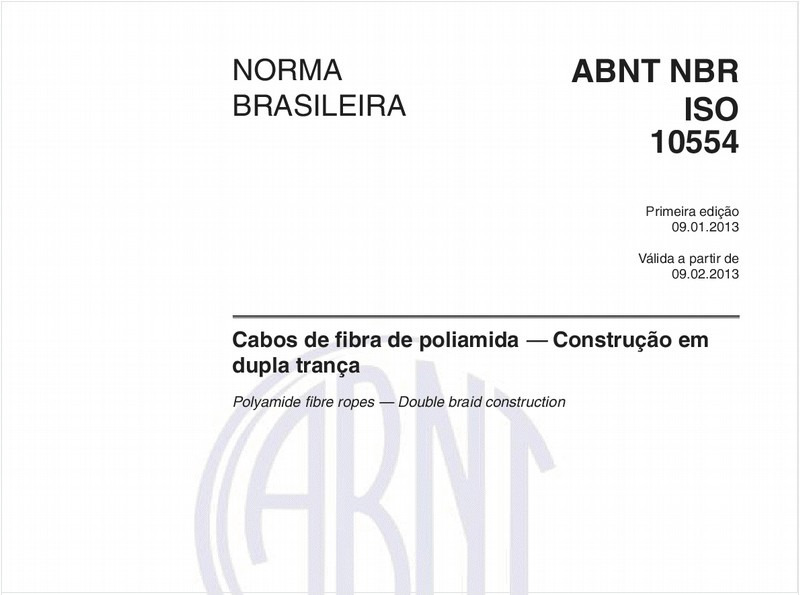 NORMA BRASILEIRA

ABNT NBR ISO 10554

Primeira edição
09.01.2013

Válida a partir de
09.02.2013

Cabos de fibra de poliamida — Construção em dupla trança

Polyamide fibre ropes — Double braid construction

ABNT